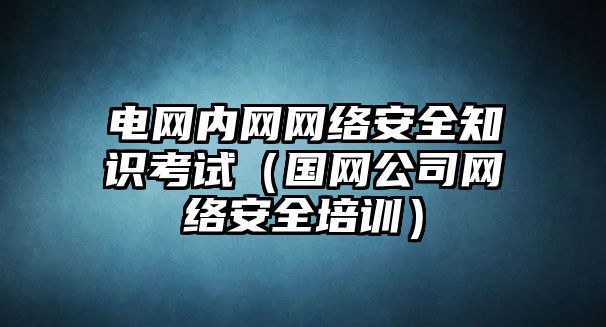 电网内网网络安全知识考试（国网公司网络安全培训）